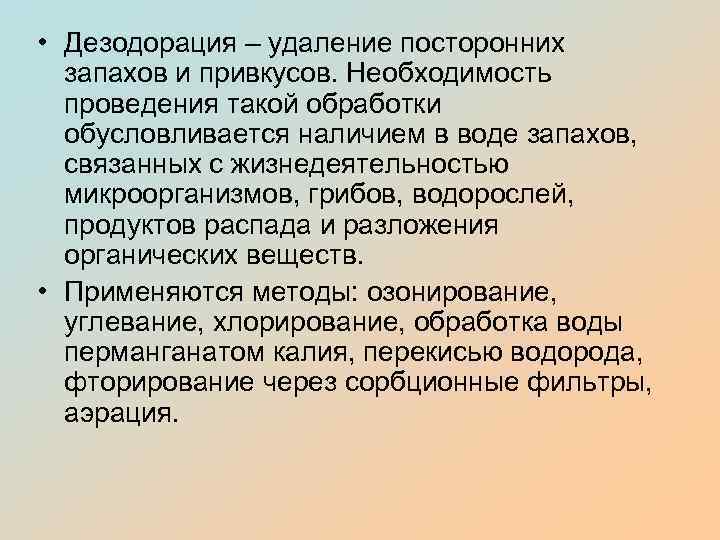 • Дезодорация – удаление посторонних запахов и привкусов. Необходимость проведения такой обработки обусловливается наличием в воде запахов, связанных с жизнедеятельностью микроорганизмов, грибов, водорослей, продуктов распада и разложения органических веществ.

• Применяются методы: озонирование, углевание, хлорирование, обработка воды перманганатом калия, перекисью водорода, фторирование через сорбционные фильтры, аэрация.